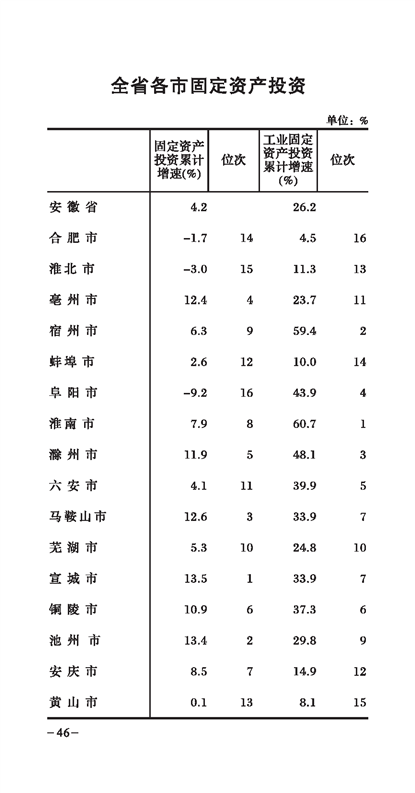 全省各市固定资产投资

单位：%

| | 固定资产投资累计增速(%) | 位次 | 工业固定资产投资累计增速(%) | 位次 |
|---|---|---|---|---|
| 安徽省 | 4.2 | | 26.2 | |
| 合肥市 | -1.7 | 14 | 4.5 | 16 |
| 淮北市 | -3.0 | 15 | 11.3 | 13 |
| 亳州市 | 12.4 | 4 | 23.7 | 11 |
| 宿州市 | 6.3 | 9 | 59.4 | 2 |
| 蚌埠市 | 2.6 | 12 | 10.0 | 14 |
| 阜阳市 | -9.2 | 16 | 43.9 | 4 |
| 淮南市 | 7.9 | 8 | 60.7 | 1 |
| 滁州市 | 11.9 | 5 | 48.1 | 3 |
| 六安市 | 4.1 | 11 | 39.9 | 5 |
| 马鞍山市 | 12.6 | 3 | 33.9 | 7 |
| 芜湖市 | 5.3 | 10 | 24.8 | 10 |
| 宣城市 | 13.5 | 1 | 33.9 | 7 |
| 铜陵市 | 10.9 | 6 | 37.3 | 6 |
| 池州市 | 13.4 | 2 | 29.8 | 9 |
| 安庆市 | 8.5 | 7 | 14.9 | 12 |
| 黄山市 | 0.1 | 13 | 8.1 | 15 |

-46-